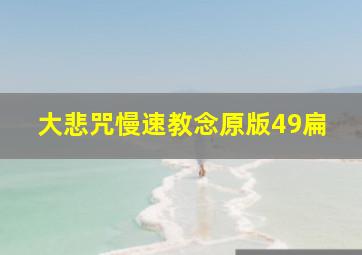 大悲咒慢速教念原版49扁